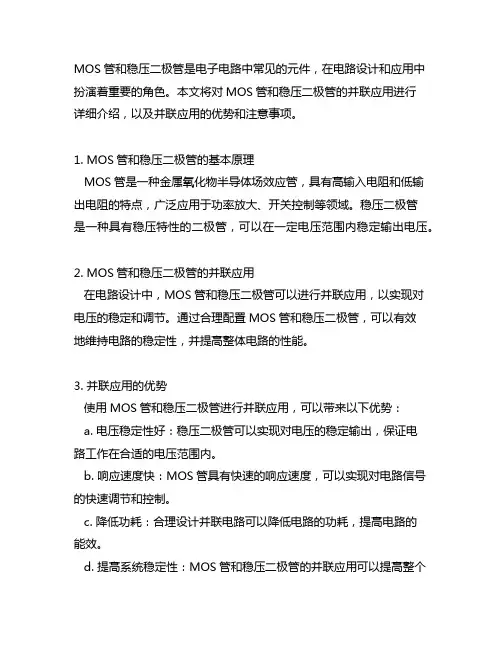 MOS 管和稳压二极管是电子电路中常见的元件，在电路设计和应用中扮演着重要的角色。本文将对 MOS 管和稳压二极管的并联应用进行详细介绍，以及并联应用的优势和注意事项。

1. MOS 管和稳压二极管的基本原理
MOS 管是一种金属氧化物半导体场效应管，具有高输入电阻和低输出电阻的特点，广泛应用于功率放大、开关控制等领域。稳压二极管是一种具有稳压特性的二极管，可以在一定电压范围内稳定输出电压。

2. MOS 管和稳压二极管的并联应用
在电路设计中，MOS 管和稳压二极管可以进行并联应用，以实现对电压的稳定和调节。通过合理配置 MOS 管和稳压二极管，可以有效地维持电路的稳定性，并提高整体电路的性能。

3. 并联应用的优势
使用 MOS 管和稳压二极管进行并联应用，可以带来以下优势：
a. 电压稳定性好：稳压二极管可以实现对电压的稳定输出，保证电路工作在合适的电压范围内。
b. 响应速度快：MOS 管具有快速的响应速度，可以实现对电路信号的快速调节和控制。
c. 降低功耗：合理设计并联电路可以降低电路的功耗，提高电路的能效。
d. 提高系统稳定性：MOS 管和稳压二极管的并联应用可以提高整个